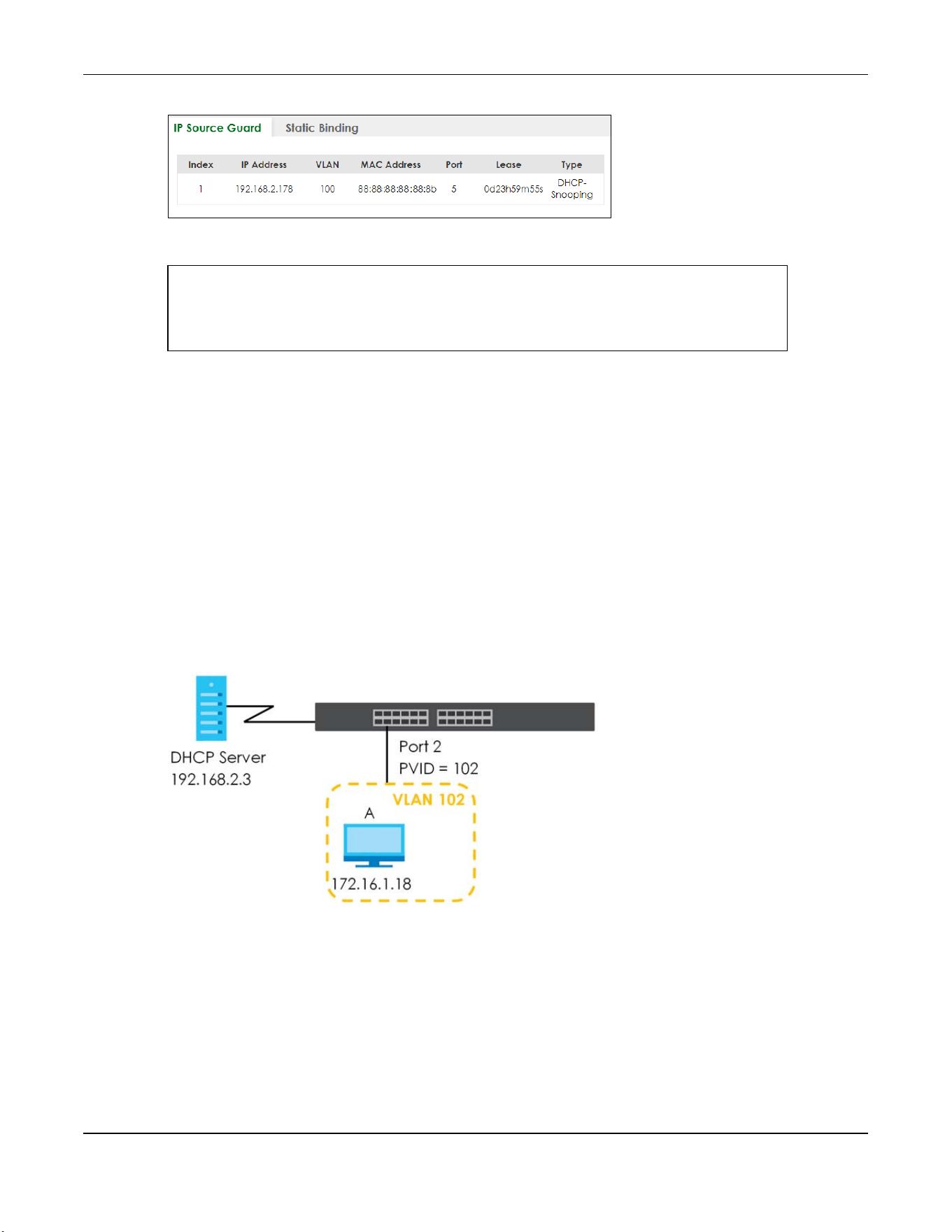 IP Source Guard Static Binding

| Index | IP Address | VLAN | MAC Address | Port | Lease | Type |
|---|---|---|---|---|---|---|
| 1 | 192.168.2.178 | 100 | 88:88:88:88:88:8b | 5 | 0d23h59m55s | DHCP-Snooping |

DHCP Server
192.168.2.3

Port 2
PVID = 102

VLAN 102

A

172.16.1.18